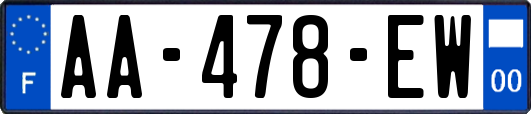 F

AA-478-EW

00